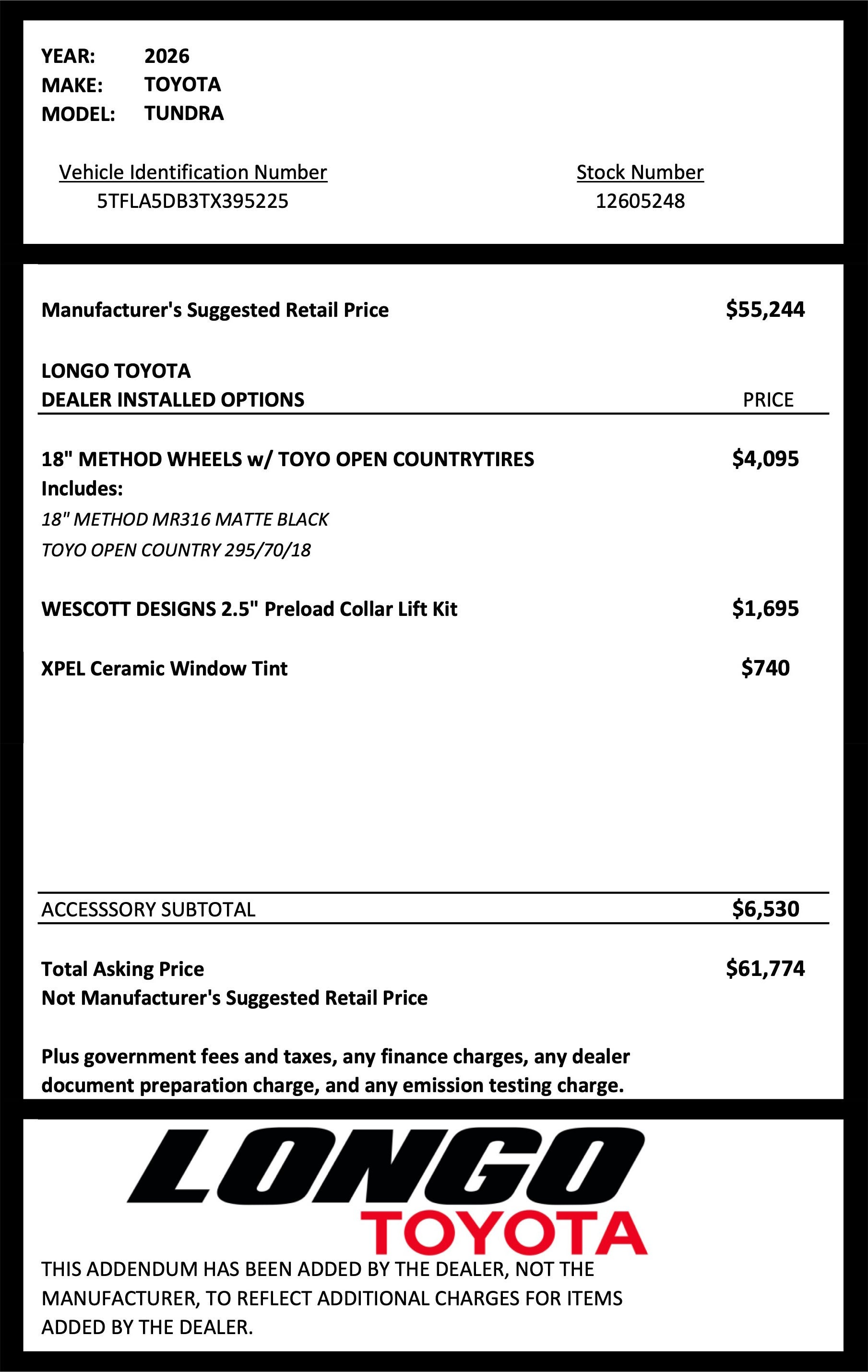 YEAR: 2026
MAKE: TOYOTA
MODEL: TUNDRA

Vehicle Identification Number
5TFLA5DB3TX395225

Stock Number
12605248

Manufacturer's Suggested Retail Price $55,244

LONGO TOYOTA
DEALER INSTALLED OPTIONS PRICE

18" METHOD WHEELS w/ TOYO OPEN COUNTRYTIRES $4,095
Includes:
18" METHOD MR316 MATTE BLACK
TOYO OPEN COUNTRY 295/70/18

WESCOTT DESIGNS 2.5" Preload Collar Lift Kit $1,695

XPEL Ceramic Window Tint $740

ACCESSSORY SUBTOTAL $6,530

Total Asking Price $61,774
Not Manufacturer's Suggested Retail Price

Plus government fees and taxes, any finance charges, any dealer document preparation charge, and any emission testing charge.

LONGO
TOYOTA

THIS ADDENDUM HAS BEEN ADDED BY THE DEALER, NOT THE MANUFACTURER, TO REFLECT ADDITIONAL CHARGES FOR ITEMS ADDED BY THE DEALER.